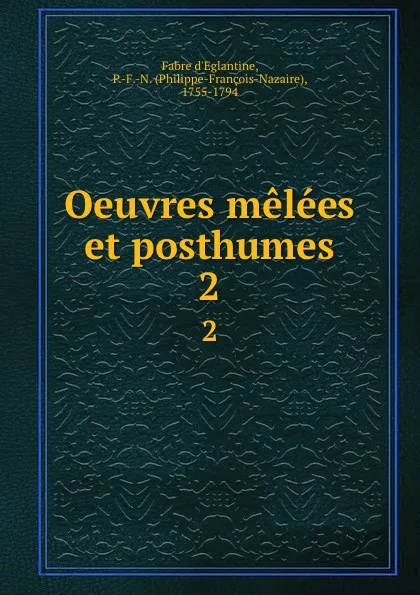 Fabre d'Eglantine, P.-F.-N. (Philippe-François-Nazaire), 1755-1794

Oeuvres mêlées et posthumes
2

2